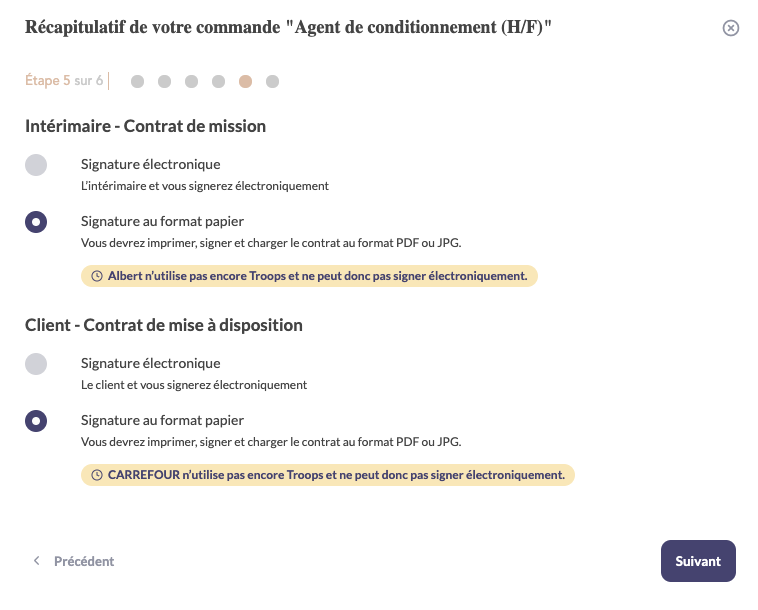 Récapitulatif de votre commande "Agent de conditionnement (H/F)"

Étape 5 sur 6

Intérimaire - Contrat de mission

Signature électronique
L'intérimaire et vous signerez électroniquement

Signature au format papier
Vous devrez imprimer, signer et charger le contrat au format PDF ou JPG.

Albert n'utilise pas encore Troops et ne peut donc pas signer électroniquement.

Client - Contrat de mise à disposition

Signature électronique
Le client et vous signerez électroniquement

Signature au format papier
Vous devrez imprimer, signer et charger le contrat au format PDF ou JPG.

CARREFOUR n'utilise pas encore Troops et ne peut donc pas signer électroniquement.

Précédent

Suivant